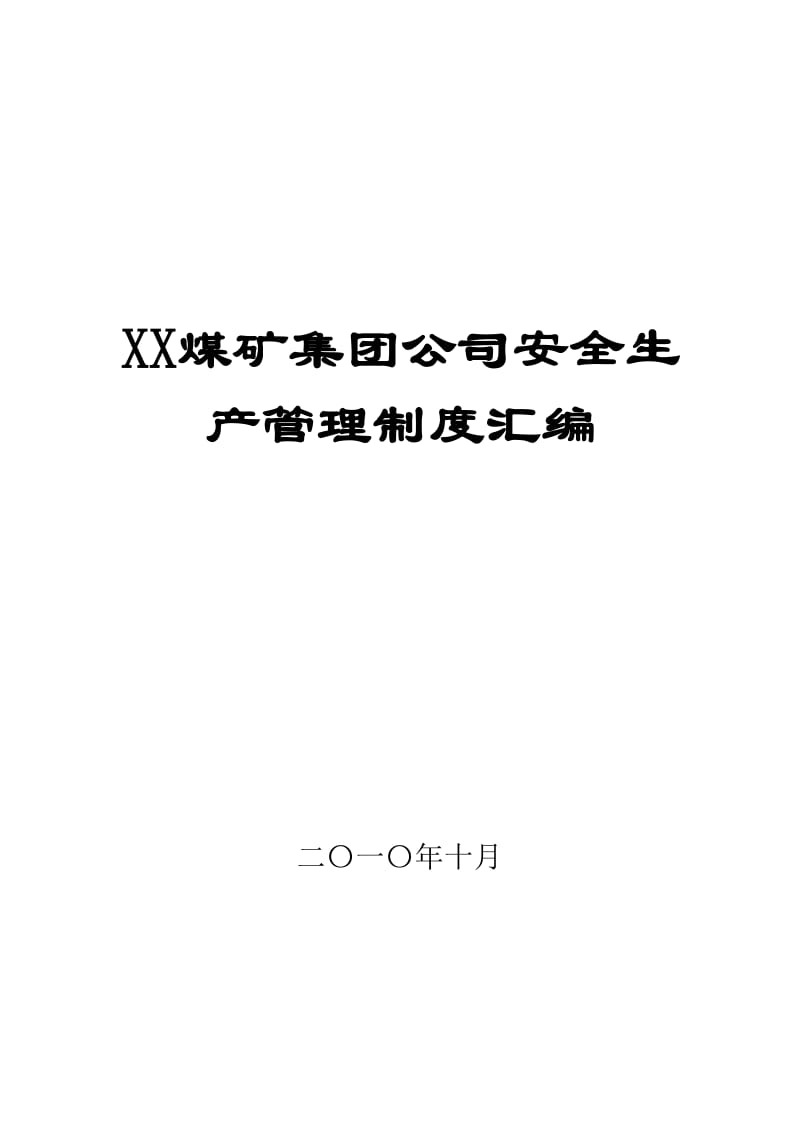 XX煤矿集团公司安全生产管理制度汇编

二〇一〇年十月